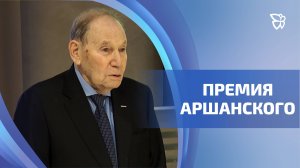 ПРЕМИЯ АРШАНСКОГО